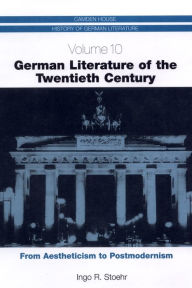 CAMDEN HOUSE
HISTORY OF GERMAN LITERATURE

Volume 10
German Literature of the Twentieth Century

From Aestheticism to Postmodernism

Ingo R. Stoehr